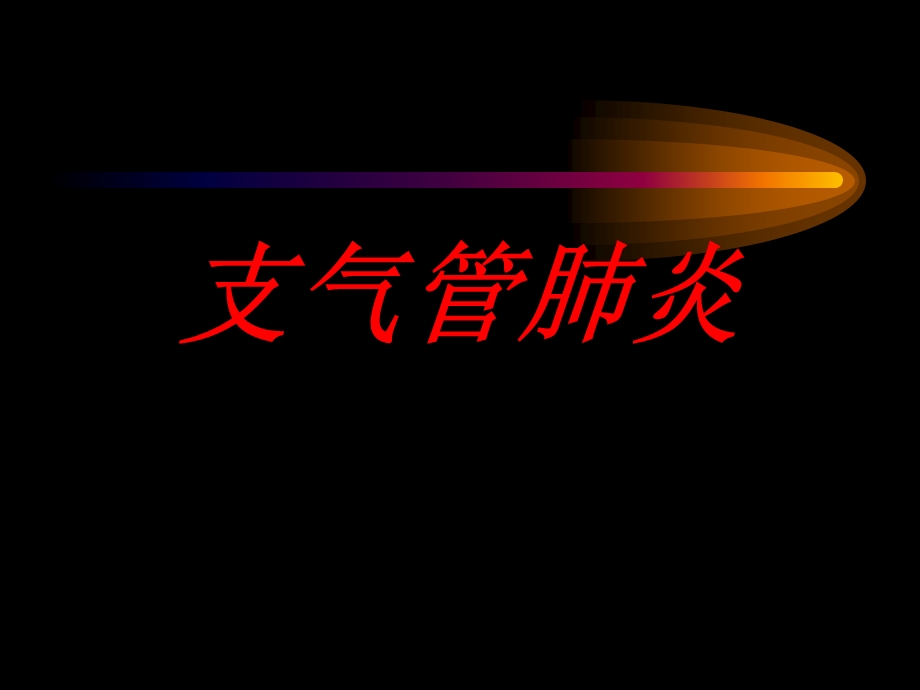 支气管肺炎